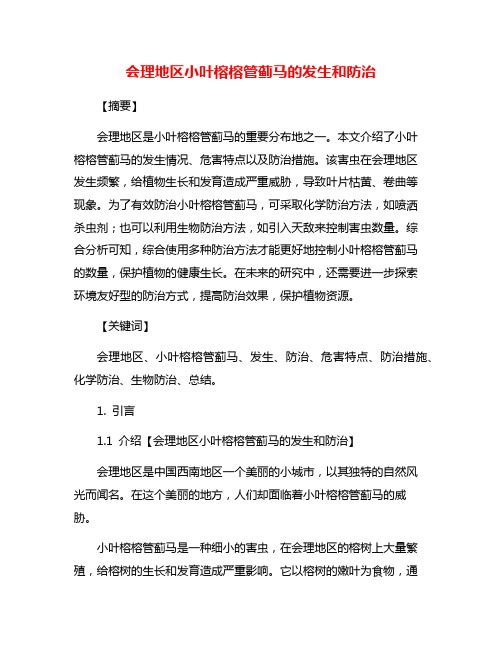 会理地区小叶榕榕管蓟马的发生和防治

【摘要】

会理地区是小叶榕榕管蓟马的重要分布地之一。本文介绍了小叶榕榕管蓟马的发生情况、危害特点以及防治措施。该害虫在会理地区发生频繁，给植物生长和发育造成严重威胁，导致叶片枯黄、卷曲等现象。为了有效防治小叶榕榕管蓟马，可采取化学防治方法，如喷洒杀虫剂；也可以利用生物防治方法，如引入天敌来控制害虫数量。综合分析可知，综合使用多种防治方法才能更好地控制小叶榕榕管蓟马的数量，保护植物的健康生长。在未来的研究中，还需要进一步探索环境友好型的防治方式，提高防治效果，保护植物资源。

【关键词】

会理地区、小叶榕榕管蓟马、发生、防治、危害特点、防治措施、化学防治、生物防治、总结。

1. 引言

1.1 介绍【会理地区小叶榕榕管蓟马的发生和防治】

会理地区是中国西南地区一个美丽的小城市，以其独特的自然风光而闻名。在这个美丽的地方，人们却面临着小叶榕榕管蓟马的威胁。

小叶榕榕管蓟马是一种细小的害虫，在会理地区的榕树上大量繁殖，给榕树的生长和发育造成严重影响。它以榕树的嫩叶为食物，通